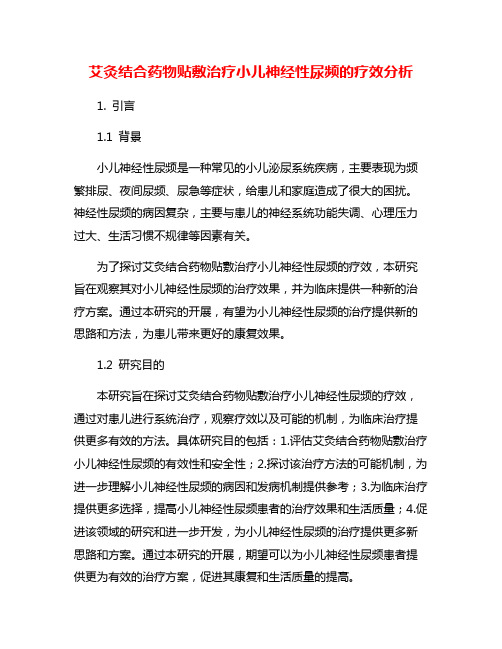 艾灸结合药物贴敷治疗小儿神经性尿频的疗效分析

1. 引言

1.1 背景

小儿神经性尿频是一种常见的小儿泌尿系统疾病，主要表现为频繁排尿、夜间尿频、尿急等症状，给患儿和家庭造成了很大的困扰。神经性尿频的病因复杂，主要与患儿的神经系统功能失调、心理压力过大、生活习惯不规律等因素有关。

为了探讨艾灸结合药物贴敷治疗小儿神经性尿频的疗效，本研究旨在观察其对小儿神经性尿频的治疗效果，并为临床提供一种新的治疗方案。通过本研究的开展，有望为小儿神经性尿频的治疗提供新的思路和方法，为患儿带来更好的康复效果。

1.2 研究目的

本研究旨在探讨艾灸结合药物贴敷治疗小儿神经性尿频的疗效，通过对患儿进行系统治疗，观察疗效以及可能的机制，为临床治疗提供更多有效的方法。具体研究目的包括：1.评估艾灸结合药物贴敷治疗小儿神经性尿频的有效性和安全性；2.探讨该治疗方法的可能机制，为进一步理解小儿神经性尿频的病因和发病机制提供参考；3.为临床治疗提供更多选择，提高小儿神经性尿频患者的治疗效果和生活质量；4.促进该领域的研究和进一步开发，为小儿神经性尿频的治疗提供更多新思路和方案。通过本研究的开展，期望可以为小儿神经性尿频患者提供更为有效的治疗方案，促进其康复和生活质量的提高。